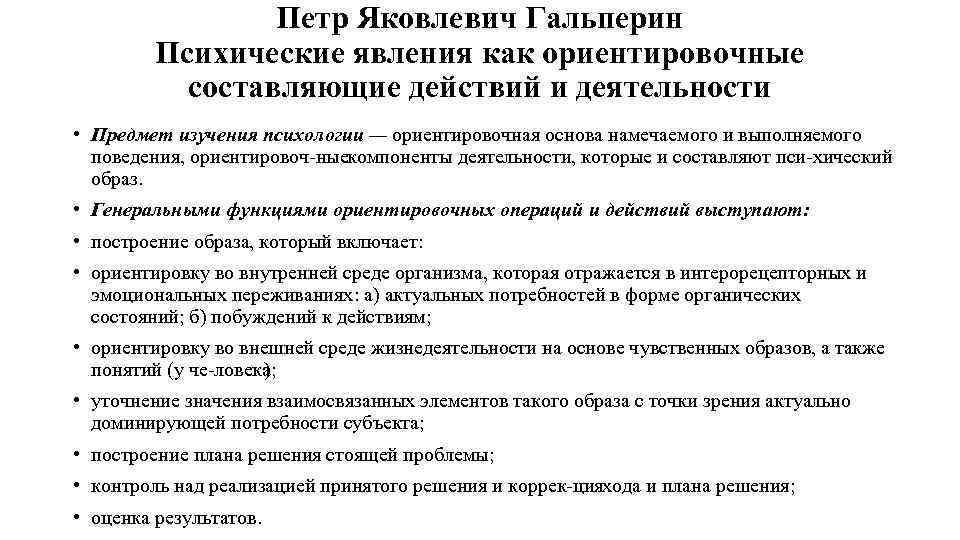 Петр Яковлевич Гальперин
Психические явления как ориентировочные составляющие действий и деятельности

• Предмет изучения психологии — ориентировочная основа намечаемого и выполняемого поведения, ориентировоч-ныекомпоненты деятельности, которые и составляют пси-хический образ.
• Генеральными функциями ориентировочных операций и действий выступают:
• построение образа, который включает:
• ориентировку во внутренней среде организма, которая отражается в интерорецепторных и эмоциональных переживаниях: а) актуальных потребностей в форме органических состояний; б) побуждений к действиям;
• ориентировку во внешней среде жизнедеятельности на основе чувственных образов, а также понятий (у че-ловека);
• уточнение значения взаимосвязанных элементов такого образа с точки зрения актуально доминирующей потребности субъекта;
• построение плана решения стоящей проблемы;
• контроль над реализацией принятого решения и коррек-цияхода и плана решения;
• оценка результатов.